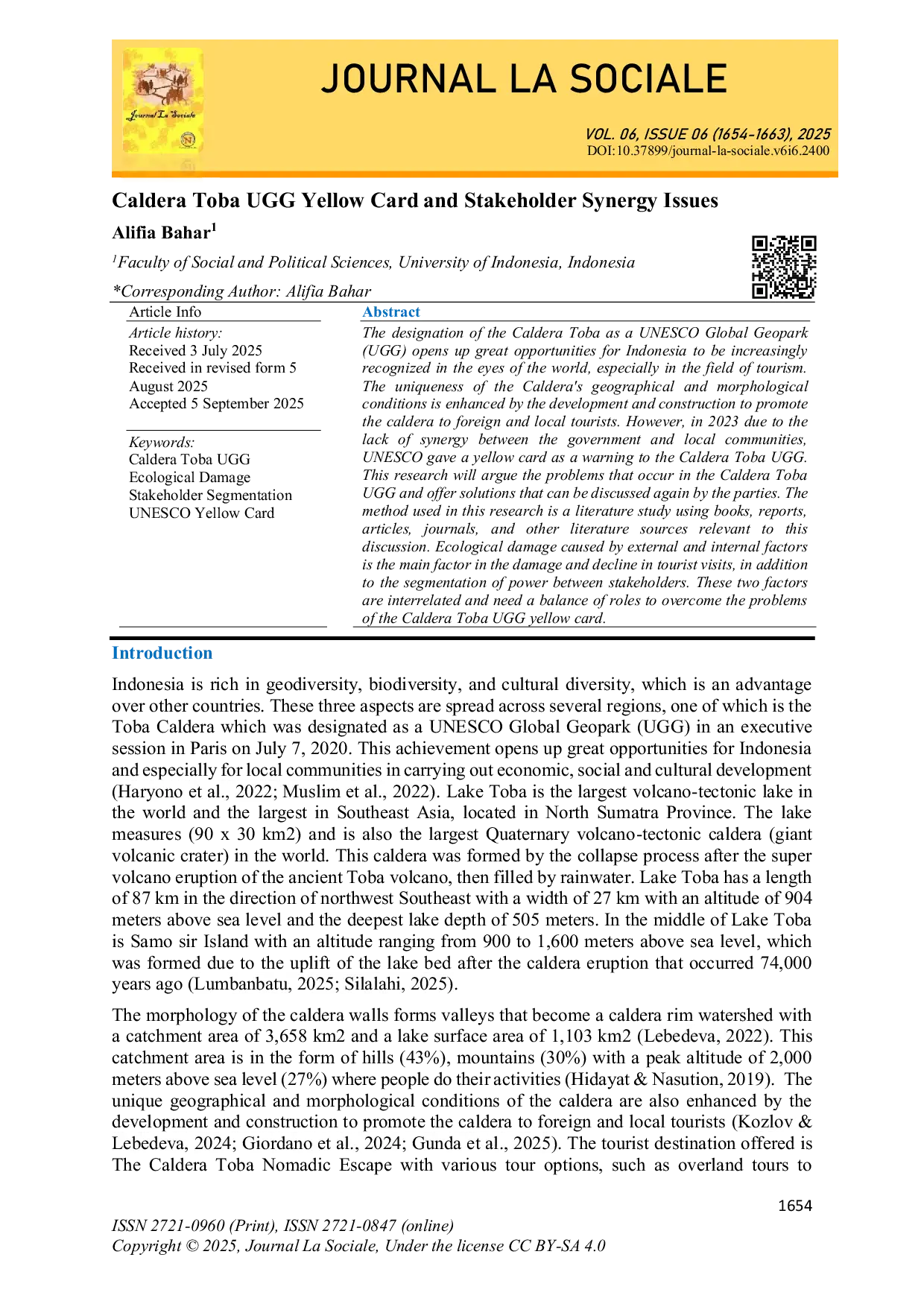 Journal La Sociale

JOURNAL LA SOCIALE

VOL. 06, ISSUE 06 (1654-1663), 2025
DOI:10.37899/journal-la-sociale.v6i6.2400

Caldera Toba UGG Yellow Card and Stakeholder Synergy Issues

Alifia Bahar$^1$

$^1$Faculty of Social and Political Sciences, University of Indonesia, Indonesia

*Corresponding Author: Alifia Bahar

Article Info

Article history:
Received 3 July 2025
Received in revised form 5 August 2025
Accepted 5 September 2025

Keywords:
Caldera Toba UGG
Ecological Damage
Stakeholder Segmentation
UNESCO Yellow Card

Abstract

The designation of the Caldera Toba as a UNESCO Global Geopark (UGG) opens up great opportunities for Indonesia to be increasingly recognized in the eyes of the world, especially in the field of tourism. The uniqueness of the Caldera's geographical and morphological conditions is enhanced by the development and construction to promote the caldera to foreign and local tourists. However, in 2023 due to the lack of synergy between the government and local communities, UNESCO gave a yellow card as a warning to the Caldera Toba UGG. This research will argue the problems that occur in the Caldera Toba UGG and offer solutions that can be discussed again by the parties. The method used in this research is a literature study using books, reports, articles, journals, and other literature sources relevant to this discussion. Ecological damage caused by external and internal factors is the main factor in the damage and decline in tourist visits, in addition to the segmentation of power between stakeholders. These two factors are interrelated and need a balance of roles to overcome the problems of the Caldera Toba UGG yellow card.

Introduction

Indonesia is rich in geodiversity, biodiversity, and cultural diversity, which is an advantage over other countries. These three aspects are spread across several regions, one of which is the Toba Caldera which was designated as a UNESCO Global Geopark (UGG) in an executive session in Paris on July 7, 2020. This achievement opens up great opportunities for Indonesia and especially for local communities in carrying out economic, social and cultural development (Haryono et al., 2022; Muslim et al., 2022). Lake Toba is the largest volcano-tectonic lake in the world and the largest in Southeast Asia, located in North Sumatra Province. The lake measures (90 x 30 km2) and is also the largest Quaternary volcano-tectonic caldera (giant volcanic crater) in the world. This caldera was formed by the collapse process after the super volcano eruption of the ancient Toba volcano, then filled by rainwater. Lake Toba has a length of 87 km in the direction of northwest Southeast with a width of 27 km with an altitude of 904 meters above sea level and the deepest lake depth of 505 meters. In the middle of Lake Toba is Samo sir Island with an altitude ranging from 900 to 1,600 meters above sea level, which was formed due to the uplift of the lake bed after the caldera eruption that occurred 74,000 years ago (Lumbanbatu, 2025; Silalahi, 2025).

The morphology of the caldera walls forms valleys that become a caldera rim watershed with a catchment area of 3,658 km2 and a lake surface area of 1,103 km2 (Lebedeva, 2022). This catchment area is in the form of hills (43%), mountains (30%) with a peak altitude of 2,000 meters above sea level (27%) where people do their activities (Hidayat & Nasution, 2019). The unique geographical and morphological conditions of the caldera are also enhanced by the development and construction to promote the caldera to foreign and local tourists (Kozlov & Lebedeva, 2024; Giordano et al., 2024; Gunda et al., 2025). The tourist destination offered is The Caldera Toba Nomadic Escape with various tour options, such as overland tours to

1654

ISSN 2721-0960 (Print), ISSN 2721-0847 (online)
Copyright © 2025, Journal La Sociale, Under the license CC BY-SA 4.0